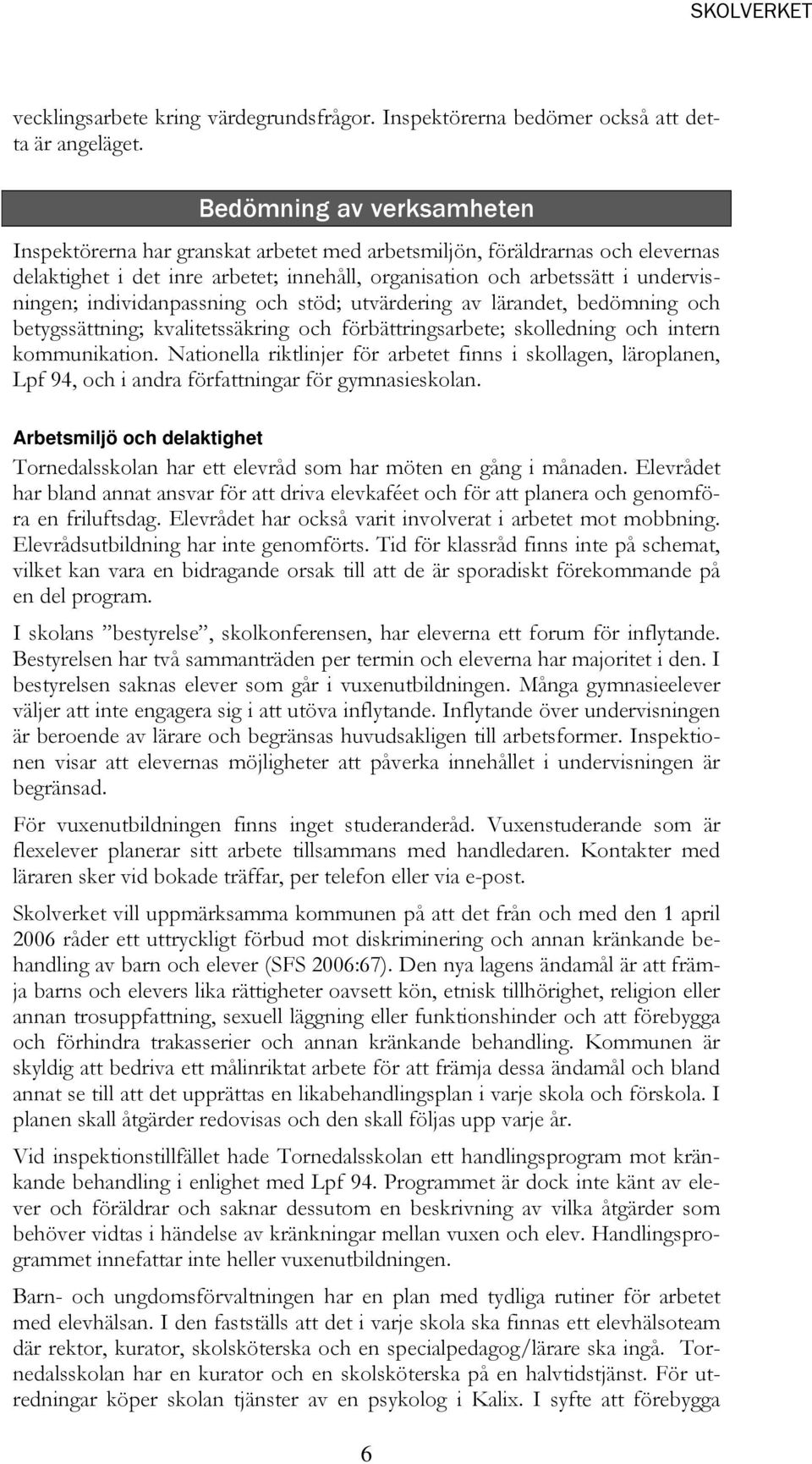 SKOLVERKET

vecklingsarbete kring värdegrundsfrågor. Inspektörerna bedömer också att detta är angeläget.

Bedömning av verksamheten

Inspektörerna har granskat arbetet med arbetsmiljön, föräldrarnas och elevernas delaktighet i det inre arbetet; innehåll, organisation och arbetssätt i undervisningen; individanpassning och stöd; utvärdering av lärandet, bedömning och betygssättning; kvalitetssäkring och förbättringsarbete; skolledning och intern kommunikation. Nationella riktlinjer för arbetet finns i skollagen, läroplanen, Lpf 94, och i andra författningar för gymnasieskolan.

Arbetsmiljö och delaktighet

Tornedalsskolan har ett elevråd som har möten en gång i månaden. Elevrådet har bland annat ansvar för att driva elevkaféet och för att planera och genomföra en friluftsdag. Elevrådet har också varit involverat i arbetet mot mobbning. Elevrådsutbildning har inte genomförts. Tid för klassråd finns inte på schemat, vilket kan vara en bidragande orsak till att de är sporadiskt förekommande på en del program.

I skolans ”bestyrelse”, skolkonferensen, har eleverna ett forum för inflytande. Bestyrelsen har två sammanträden per termin och eleverna har majoritet i den. I bestyrelsen saknas elever som går i vuxenutbildningen. Många gymnasieelever väljer att inte engagera sig i att utöva inflytande. Inflytande över undervisningen är beroende av lärare och begränsas huvudsakligen till arbetsformer. Inspektionen visar att elevernas möjligheter att påverka innehållet i undervisningen är begränsad.

För vuxenutbildningen finns inget studeranderåd. Vuxenstuderande som är flexelever planerar sitt arbete tillsammans med handledaren. Kontakter med läraren sker vid bokade träffar, per telefon eller via e-post.

Skolverket vill uppmärksamma kommunen på att det från och med den 1 april 2006 råder ett uttryckligt förbud mot diskriminering och annan kränkande behandling av barn och elever (SFS 2006:67). Den nya lagens ändamål är att främja barns och elevers lika rättigheter oavsett kön, etnisk tillhörighet, religion eller annan trosuppfattning, sexuell läggning eller funktionshinder och att förebygga och förhindra trakasserier och annan kränkande behandling. Kommunen är skyldig att bedriva ett målinriktat arbete för att främja dessa ändamål och bland annat se till att det upprättas en likabehandlingsplan i varje skola och förskola. I planen skall åtgärder redovisas och den skall följas upp varje år.

Vid inspektionstillfället hade Tornedalsskolan ett handlingsprogram mot kränkande behandling i enlighet med Lpf 94. Programmet är dock inte känt av elever och föräldrar och saknar dessutom en beskrivning av vilka åtgärder som behöver vidtas i händelse av kränkningar mellan vuxen och elev. Handlingsprogrammet innefattar inte heller vuxenutbildningen.

Barn- och ungdomsförvaltningen har en plan med tydliga rutiner för arbetet med elevhälsan. I den fastställs att det i varje skola ska finnas ett elevhälsoteam där rektor, kurator, skolsköterska och en specialpedagog/lärare ska ingå. Tornedalsskolan har en kurator och en skolsköterska på en halvtidstjänst. För utredningar köper skolan tjänster av en psykolog i Kalix. I syfte att förebygga

6